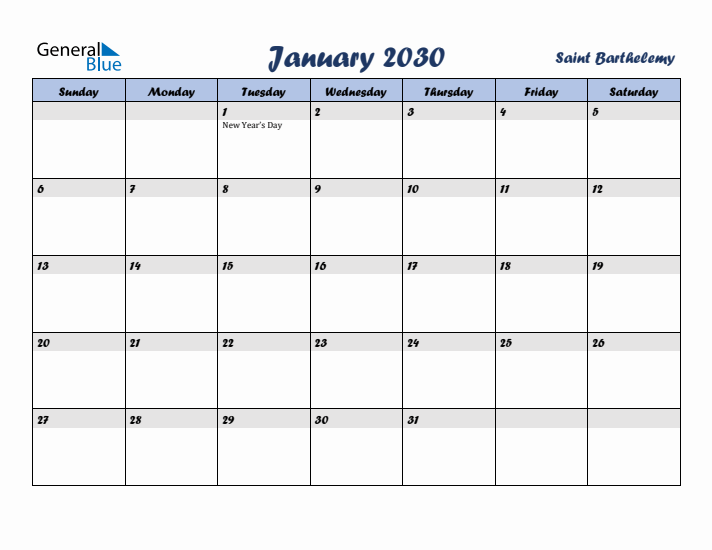 General Blue

January 2030

Saint Barthelemy

| Sunday | Monday | Tuesday | Wednesday | Thursday | Friday | Saturday |
|---|---|---|---|---|---|---|
| | | 1 New Year's Day | 2 | 3 | 4 | 5 |
| 6 | 7 | 8 | 9 | 10 | 11 | 12 |
| 13 | 14 | 15 | 16 | 17 | 18 | 19 |
| 20 | 21 | 22 | 23 | 24 | 25 | 26 |
| 27 | 28 | 29 | 30 | 31 | | |